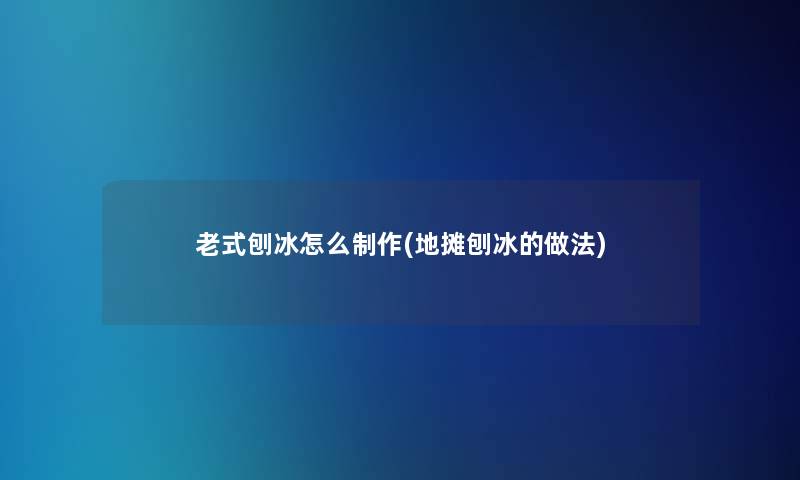 老式刨冰怎么制作(地摊刨冰的做法)